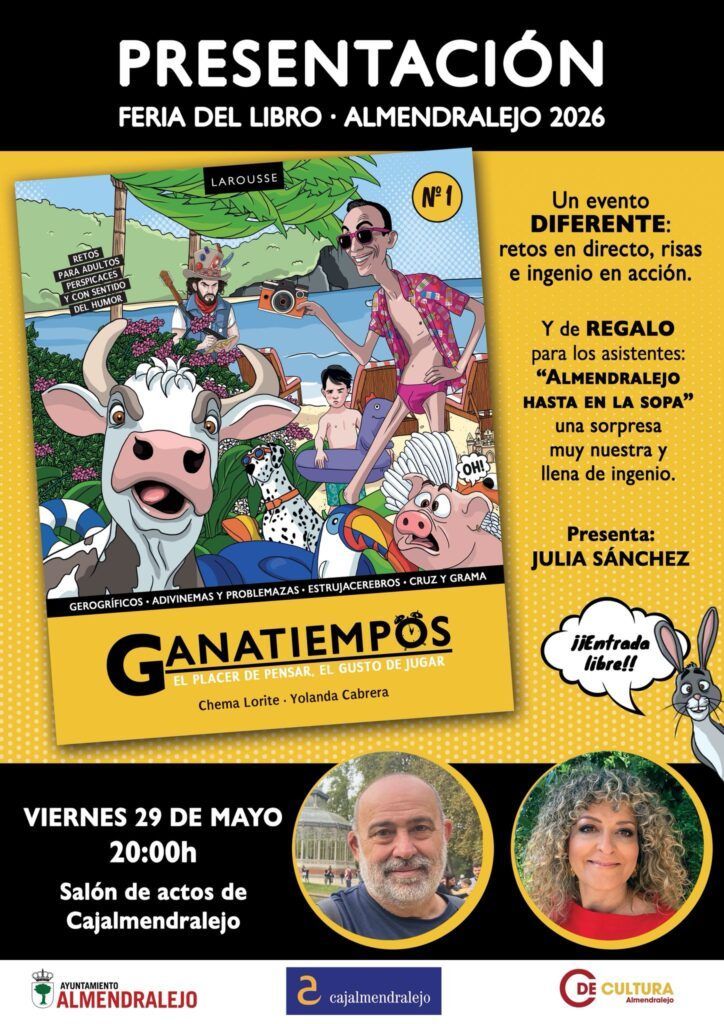 PRESENTACIÓN

FERIA DEL LIBRO · ALMENDRALEJO 2026

LAROUSSE

Nº 1

RETOS PARA ADULTOS PERSPICACES Y CON SENTIDO DEL HUMOR

OH!

GEROGRÍFICOS · ADIVINEMAS Y PROBLEMAZAS · ESTRUJACEREBROS · CRUZ Y GRAMA

GANATIEMPOS

EL PLACER DE PENSAR, EL GUSTO DE JUGAR

Chema Lorite · Yolanda Cabrera

Un evento DIFERENTE: retos en directo, risas e ingenio en acción.

Y de REGALO para los asistentes: "ALMENDRALEJO HASTA EN LA SOPA" una sorpresa muy nuestra y llena de ingenio.

Presenta: JULIA SÁNCHEZ

¡¡Entrada libre!!

VIERNES 29 DE MAYO

20:00h

Salón de actos de Cajalmendralejo

AYUNTAMIENTO ALMENDRALEJO

cajalmendralejo

DE CULTURA Almendralejo